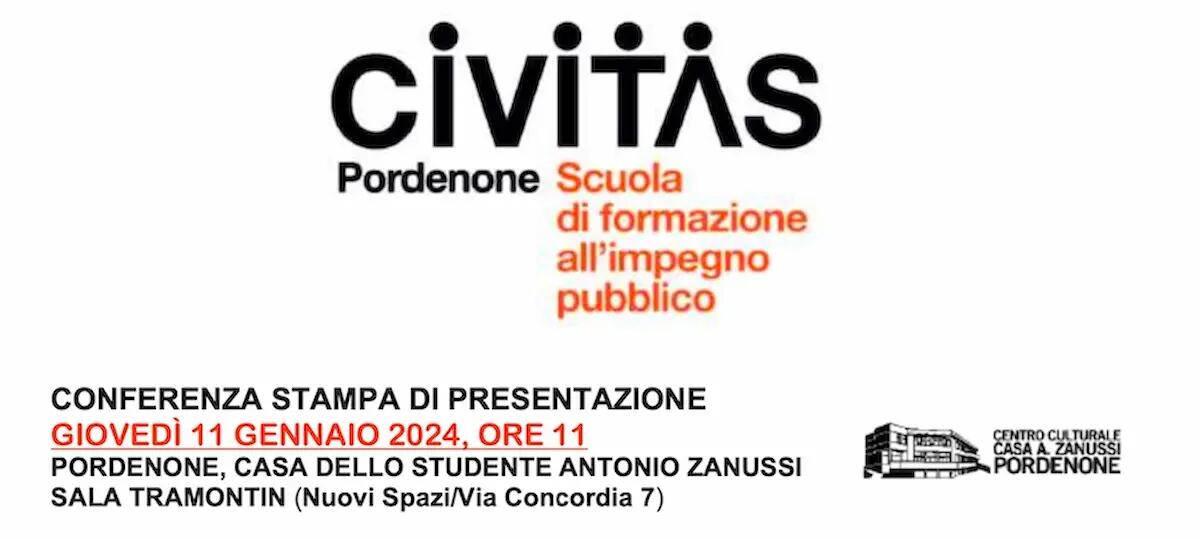 CIVITAS
Pordenone Scuola di formazione all'impegno pubblico

CONFERENZA STAMPA DI PRESENTAZIONE
GIOVEDÌ 11 GENNAIO 2024, ORE 11
PORDENONE, CASA DELLO STUDENTE ANTONIO ZANUSSI
SALA TRAMONTIN (Nuovi Spazi/Via Concordia 7)

CENTRO CULTURALE
CASA A. ZANUSSI
PORDENONE